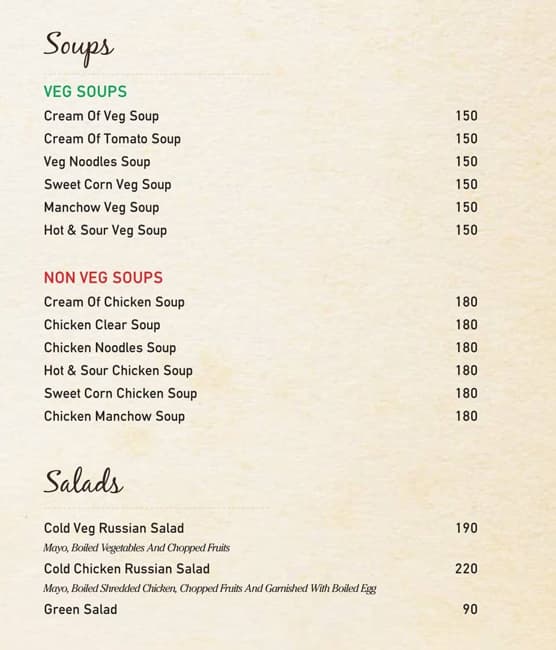 Soups

VEG SOUPS
Cream Of Veg Soup 150
Cream Of Tomato Soup 150
Veg Noodles Soup 150
Sweet Corn Veg Soup 150
Manchow Veg Soup 150
Hot & Sour Veg Soup 150

NON VEG SOUPS
Cream Of Chicken Soup 180
Chicken Clear Soup 180
Chicken Noodles Soup 180
Hot & Sour Chicken Soup 180
Sweet Corn Chicken Soup 180
Chicken Manchow Soup 180

Salads

Cold Veg Russian Salad 190
Mayo, Boiled Vegetables And Chopped Fruits
Cold Chicken Russian Salad 220
Mayo, Boiled Shredded Chicken, Chopped Fruits And Garnished With Boiled Egg
Green Salad 90